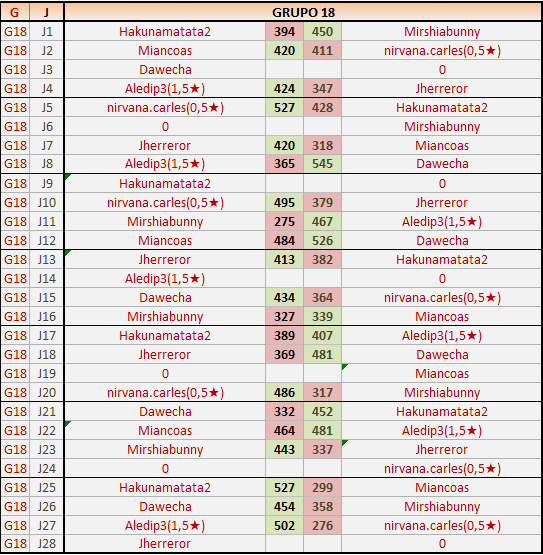 | G | J | GRUPO 18 | | | |
|---|---|---|---|---|---|
| G18 | J1 | Hakunamatata2 | 394 | 450 | Mirshiabunny |
| G18 | J2 | Miancoas | 420 | 411 | nirvana.carles(0,5★) |
| G18 | J3 | Dawecha | | | 0 |
| G18 | J4 | Aledip3(1,5★) | 424 | 347 | Jherreror |
| G18 | J5 | nirvana.carles(0,5★) | 527 | 428 | Hakunamatata2 |
| G18 | J6 | 0 | | | Mirshiabunny |
| G18 | J7 | Jherreror | 420 | 318 | Miancoas |
| G18 | J8 | Aledip3(1,5★) | 365 | 545 | Dawecha |
| G18 | J9 | Hakunamatata2 | | | 0 |
| G18 | J10 | nirvana.carles(0,5★) | 495 | 379 | Jherreror |
| G18 | J11 | Mirshiabunny | 275 | 467 | Aledip3(1,5★) |
| G18 | J12 | Miancoas | 484 | 526 | Dawecha |
| G18 | J13 | Jherreror | 413 | 382 | Hakunamatata2 |
| G18 | J14 | Aledip3(1,5★) | | | 0 |
| G18 | J15 | Dawecha | 434 | 364 | nirvana.carles(0,5★) |
| G18 | J16 | Mirshiabunny | 327 | 339 | Miancoas |
| G18 | J17 | Hakunamatata2 | 389 | 407 | Aledip3(1,5★) |
| G18 | J18 | Jherreror | 369 | 481 | Dawecha |
| G18 | J19 | 0 | | | Miancoas |
| G18 | J20 | nirvana.carles(0,5★) | 486 | 317 | Mirshiabunny |
| G18 | J21 | Dawecha | 332 | 452 | Hakunamatata2 |
| G18 | J22 | Miancoas | 464 | 481 | Aledip3(1,5★) |
| G18 | J23 | Mirshiabunny | 443 | 337 | Jherreror |
| G18 | J24 | 0 | | | nirvana.carles(0,5★) |
| G18 | J25 | Hakunamatata2 | 527 | 299 | Miancoas |
| G18 | J26 | Dawecha | 454 | 358 | Mirshiabunny |
| G18 | J27 | Aledip3(1,5★) | 502 | 276 | nirvana.carles(0,5★) |
| G18 | J28 | Jherreror | | | 0 |